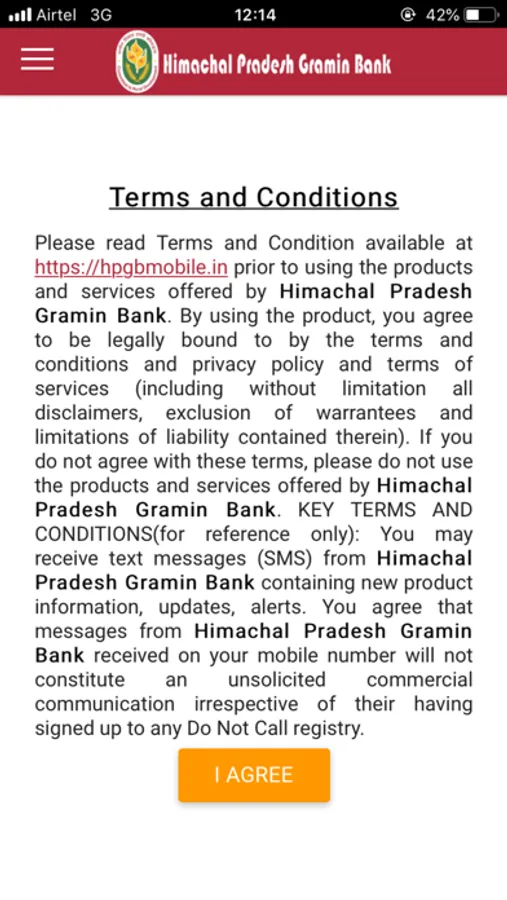 Airtel 3G 12:14 42%

Himachal Pradesh Gramin Bank

Terms and Conditions

Please read Terms and Condition available at https://hpgbmobile.in prior to using the products and services offered by Himachal Pradesh Gramin Bank. By using the product, you agree to be legally bound to by the terms and conditions and privacy policy and terms of services (including without limitation all disclaimers, exclusion of warrantees and limitations of liability contained therein). If you do not agree with these terms, please do not use the products and services offered by Himachal Pradesh Gramin Bank. KEY TERMS AND CONDITIONS(for reference only): You may receive text messages (SMS) from Himachal Pradesh Gramin Bank containing new product information, updates, alerts. You agree that messages from Himachal Pradesh Gramin Bank received on your mobile number will not constitute an unsolicited commercial communication irrespective of their having signed up to any Do Not Call registry.

I AGREE